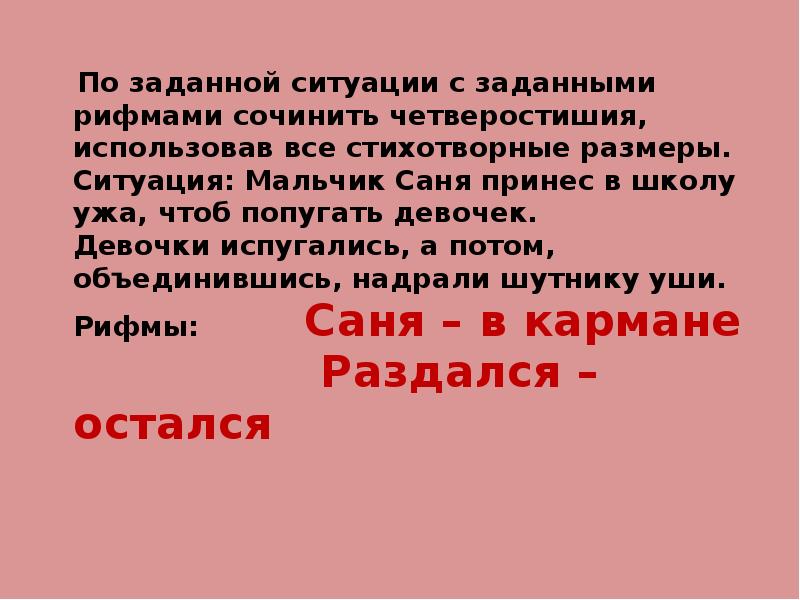 По заданной ситуации с заданными рифмами сочинить четверостишия, использовав все стихотворные размеры.
Ситуация: Мальчик Саня принес в школу ужа, чтоб попугать девочек.
Девочки испугались, а потом, объединившись, надрали шутнику уши.

Рифмы: Саня – в кармане
Раздался – остался